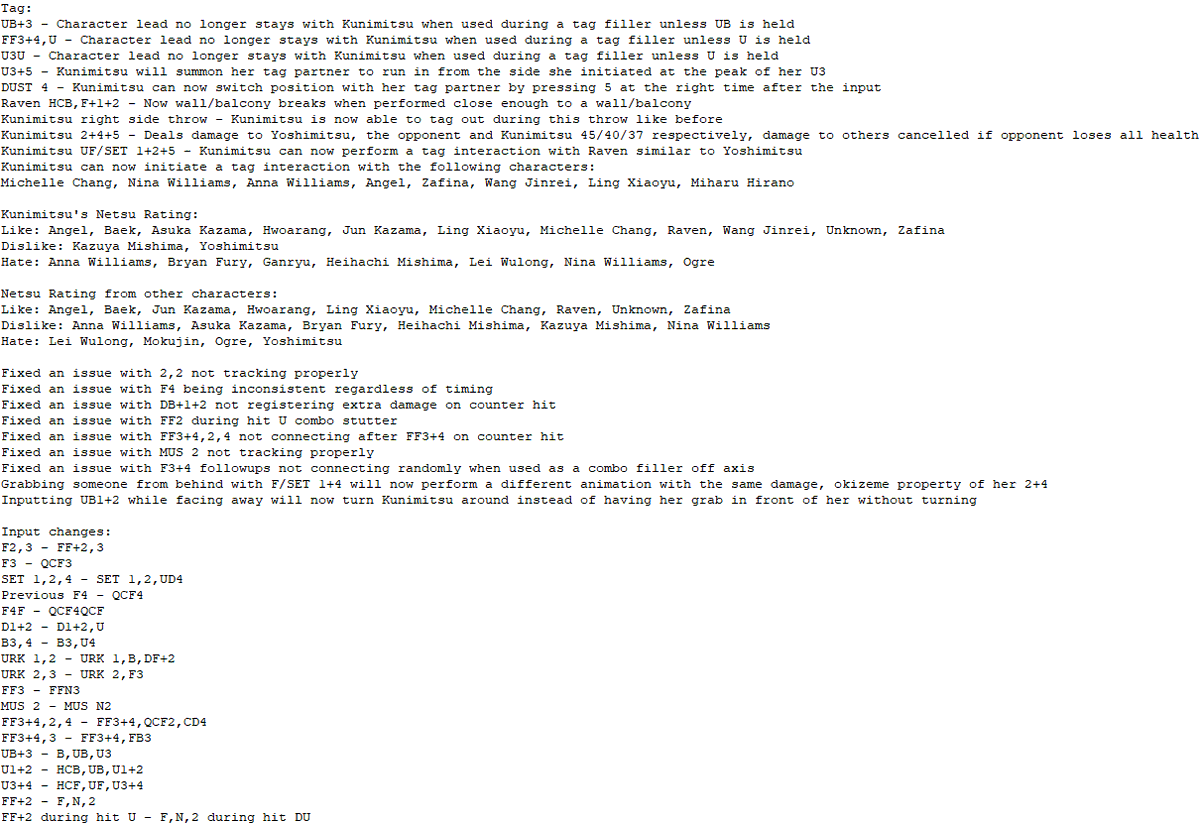 Tag:
UB+3 - Character lead no longer stays with Kunimitsu when used during a tag filler unless UB is held
FF3+4,U - Character lead no longer stays with Kunimitsu when used during a tag filler unless U is held
U3U - Character lead no longer stays with Kunimitsu when used during a tag filler unless U is held
U3+5 - Kunimitsu will summon her tag partner to run in from the side she initiated at the peak of her U3
DUST 4 - Kunimitsu can now switch position with her tag partner by pressing 5 at the right time after the input
Raven HCB,F+1+2 - Now wall/balcony breaks when performed close enough to a wall/balcony
Kunimitsu right side throw - Kunimitsu is now able to tag out during this throw like before
Kunimitsu 2+4+5 - Deals damage to Yoshimitsu, the opponent and Kunimitsu 45/40/37 respectively, damage to others cancelled if opponent loses all health
Kunimitsu UF/SET 1+2+5 - Kunimitsu can now perform a tag interaction with Raven similar to Yoshimitsu
Kunimitsu can now initiate a tag interaction with the following characters:
Michelle Chang, Nina Williams, Anna Williams, Angel, Zafina, Wang Jinrei, Ling Xiaoyu, Miharu Hirano

Kunimitsu's Netsu Rating:
Like: Angel, Baek, Asuka Kazama, Hwoarang, Jun Kazama, Ling Xiaoyu, Michelle Chang, Raven, Wang Jinrei, Unknown, Zafina
Dislike: Kazuya Mishima, Yoshimitsu
Hate: Anna Williams, Bryan Fury, Ganryu, Heihachi Mishima, Lei Wulong, Nina Williams, Ogre

Netsu Rating from other characters:
Like: Angel, Baek, Jun Kazama, Hwoarang, Ling Xiaoyu, Michelle Chang, Raven, Unknown, Zafina
Dislike: Anna Williams, Asuka Kazama, Bryan Fury, Heihachi Mishima, Kazuya Mishima, Nina Williams
Hate: Lei Wulong, Mokujin, Ogre, Yoshimitsu

Fixed an issue with 2,2 not tracking properly
Fixed an issue with F4 being inconsistent regardless of timing
Fixed an issue with DB+1+2 not registering extra damage on counter hit
Fixed an issue with FF2 during hit U combo stutter
Fixed an issue with FF3+4,2,4 not connecting after FF3+4 on counter hit
Fixed an issue with MUS 2 not tracking properly
Fixed an issue with F3+4 followups not connecting randomly when used as a combo filler off axis
Grabbing someone from behind with F/SET 1+4 will now perform a different animation with the same damage, okizeme property of her 2+4
Inputting UB1+2 while facing away will now turn Kunimitsu around instead of having her grab in front of her without turning

Input changes:
F2,3 - FF+2,3
F3 - QCF3
SET 1,2,4 - SET 1,2,UD4
Previous F4 - QCF4
F4F - QCF4QCF
D1+2 - D1+2,U
B3,4 - B3,U4
URK 1,2 - URK 1,B,DF+2
URK 2,3 - URK 2,F3
FF3 - FFN3
MUS 2 - MUS N2
FF3+4,2,4 - FF3+4,QCF2,CD4
FF3+4,3 - FF3+4,FB3
UB+3 - B,UB,U3
U1+2 - HCB,UB,U1+2
U3+4 - HCF,UF,U3+4
FF+2 - F,N,2
FF+2 during hit U - F,N,2 during hit DU